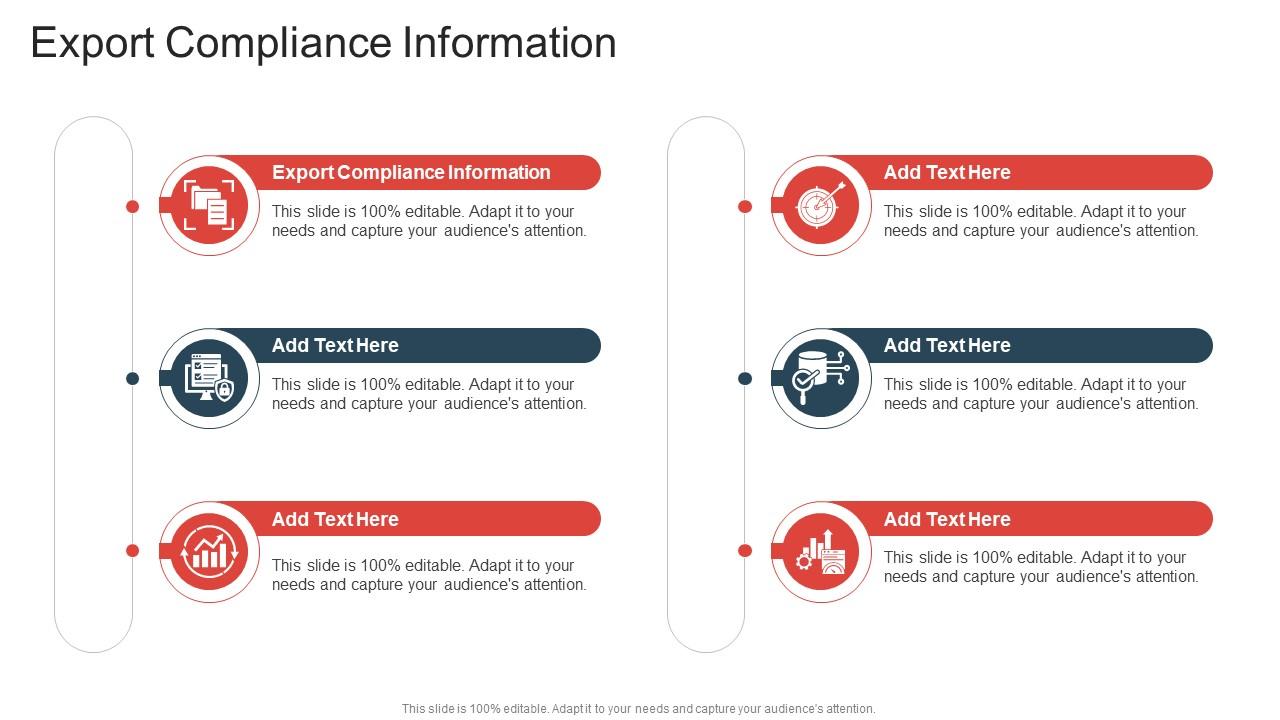 Export Compliance Information

Export Compliance Information

This slide is 100% editable. Adapt it to your needs and capture your audience's attention.

Add Text Here

This slide is 100% editable. Adapt it to your needs and capture your audience's attention.

Add Text Here

This slide is 100% editable. Adapt it to your needs and capture your audience's attention.

Add Text Here

This slide is 100% editable. Adapt it to your needs and capture your audience's attention.

Add Text Here

This slide is 100% editable. Adapt it to your needs and capture your audience's attention.

Add Text Here

This slide is 100% editable. Adapt it to your needs and capture your audience's attention.

This slide is 100% editable. Adapt it to your needs and capture your audience's attention.